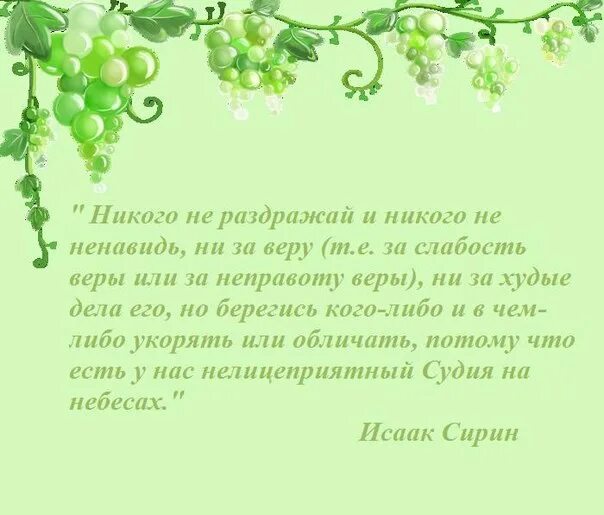 " Никого не раздражай и никого не ненавидь, ни за веру (т.е. за слабость веры или за неправоту веры), ни за худые дела его, но берегись кого-либо и в чем-либо укорять или обличать, потому что есть у нас нелицеприятный Судия на небесах."

Исаак Сирин